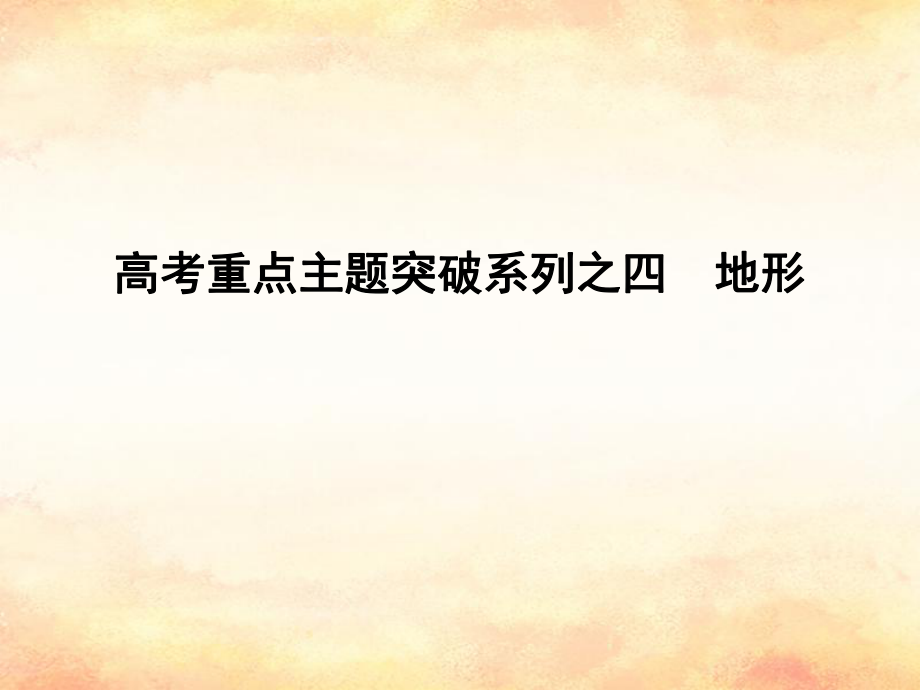 高考重点主题突破系列之四　地形